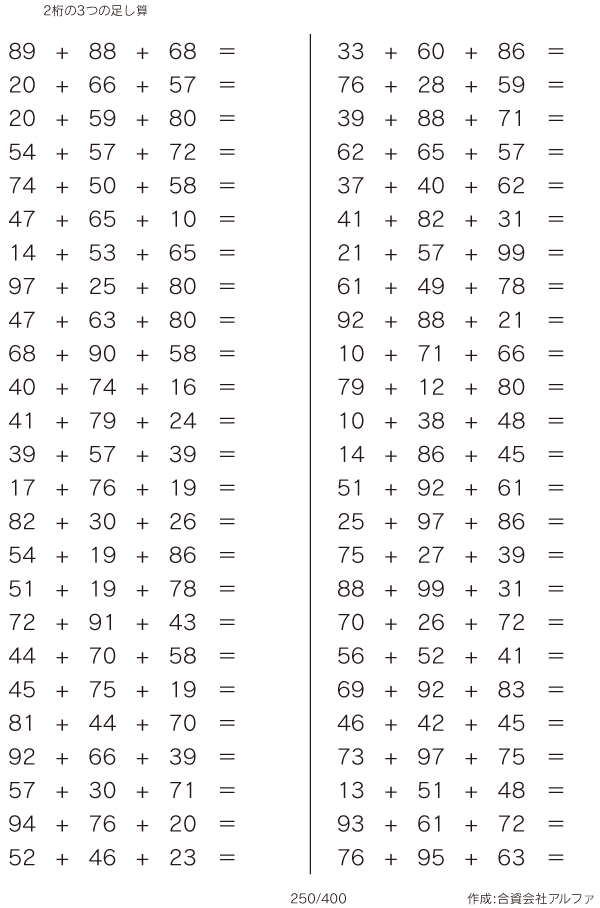 2桁の3つの足し算

$89 + 88 + 68 =$
$20 + 66 + 57 =$
$20 + 59 + 80 =$
$54 + 57 + 72 =$
$74 + 50 + 58 =$
$47 + 65 + 10 =$
$14 + 53 + 65 =$
$97 + 25 + 80 =$
$47 + 63 + 80 =$
$68 + 90 + 58 =$
$40 + 74 + 16 =$
$41 + 79 + 24 =$
$39 + 57 + 39 =$
$17 + 76 + 19 =$
$82 + 30 + 26 =$
$54 + 19 + 86 =$
$51 + 19 + 78 =$
$72 + 91 + 43 =$
$44 + 70 + 58 =$
$45 + 75 + 19 =$
$81 + 44 + 70 =$
$92 + 66 + 39 =$
$57 + 30 + 71 =$
$94 + 76 + 20 =$
$52 + 46 + 23 =$

$33 + 60 + 86 =$
$76 + 28 + 59 =$
$39 + 88 + 71 =$
$62 + 65 + 57 =$
$37 + 40 + 62 =$
$41 + 82 + 31 =$
$21 + 57 + 99 =$
$61 + 49 + 78 =$
$92 + 88 + 21 =$
$10 + 71 + 66 =$
$79 + 12 + 80 =$
$10 + 38 + 48 =$
$14 + 86 + 45 =$
$51 + 92 + 61 =$
$25 + 97 + 86 =$
$75 + 27 + 39 =$
$88 + 99 + 31 =$
$70 + 26 + 72 =$
$56 + 52 + 41 =$
$69 + 92 + 83 =$
$46 + 42 + 45 =$
$73 + 97 + 75 =$
$13 + 51 + 48 =$
$93 + 61 + 72 =$
$76 + 95 + 63 =$

250/400

作成:合資会社アルファ